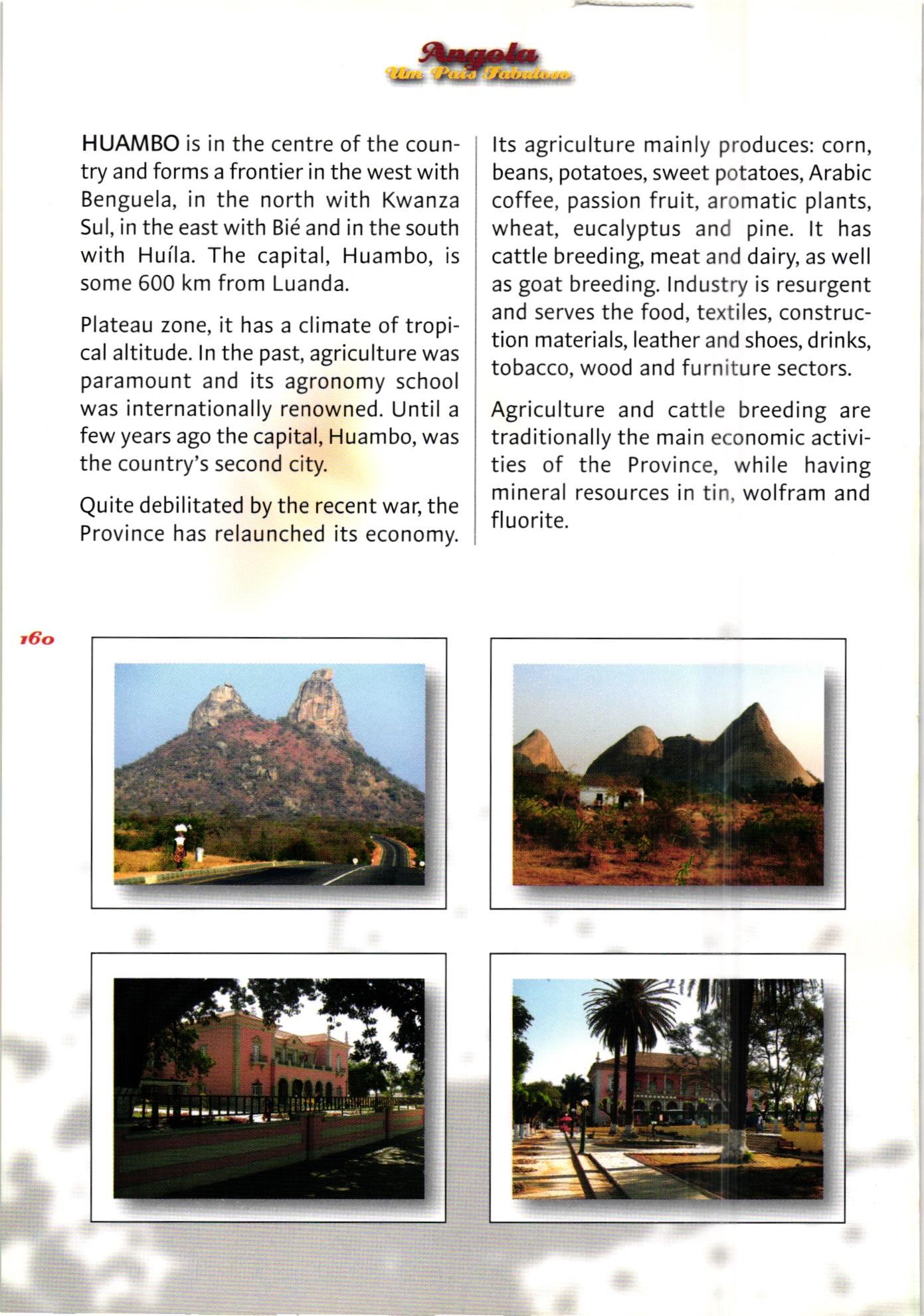 Angola
Um País Fabuloso

HUAMBO is in the centre of the country and forms a frontier in the west with Benguela, in the north with Kwanza Sul, in the east with Bié and in the south with Huíla. The capital, Huambo, is some 600 km from Luanda.

Plateau zone, it has a climate of tropical altitude. In the past, agriculture was paramount and its agronomy school was internationally renowned. Until a few years ago the capital, Huambo, was the country's second city.

Quite debilitated by the recent war, the Province has relaunched its economy.

Its agriculture mainly produces: corn, beans, potatoes, sweet potatoes, Arabic coffee, passion fruit, aromatic plants, wheat, eucalyptus and pine. It has cattle breeding, meat and dairy, as well as goat breeding. Industry is resurgent and serves the food, textiles, construction materials, leather and shoes, drinks, tobacco, wood and furniture sectors.

Agriculture and cattle breeding are traditionally the main economic activities of the Province, while having mineral resources in tin, wolfram and fluorite.

160